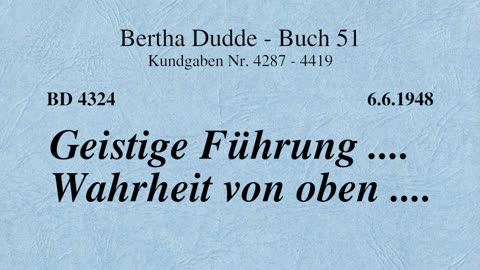 Bertha Dudde - Buch 51
Kundgaben Nr. 4287 - 4419

BD 4324

6.6.1948

Geistige Führung ....
Wahrheit von oben ....